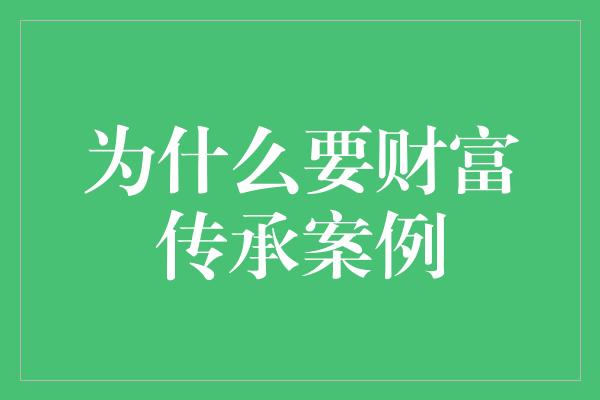 为什么要财富传承案例